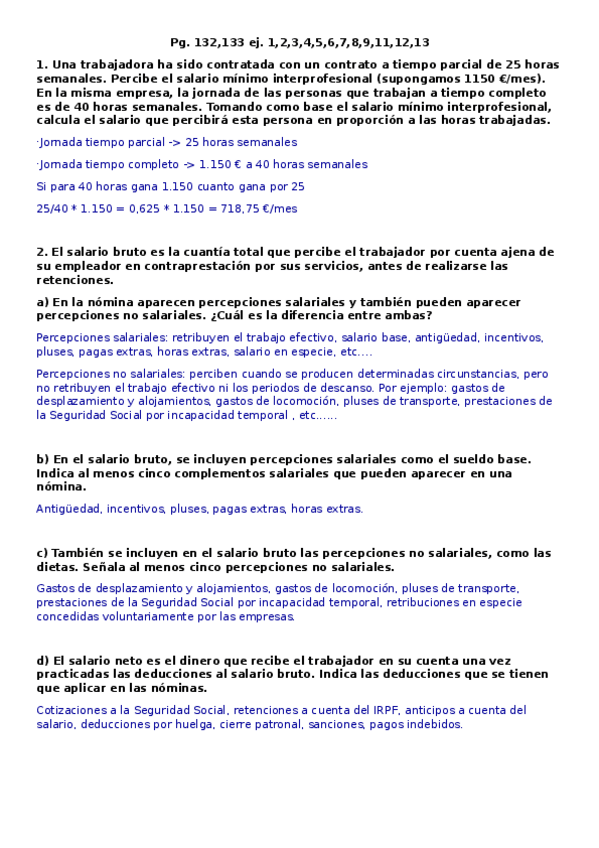 Pg. 132,133 ej. 1,2,3,4,5,6,7,8,9,11,12,13

1. Una trabajadora ha sido contratada con un contrato a tiempo parcial de 25 horas semanales. Percibe el salario mínimo interprofesional (supongamos 1150 €/mes). En la misma empresa, la jornada de las personas que trabajan a tiempo completo es de 40 horas semanales. Tomando como base el salario mínimo interprofesional, calcula el salario que percibirá esta persona en proporción a las horas trabajadas.

·Jornada tiempo parcial -> 25 horas semanales

·Jornada tiempo completo -> 1.150 € a 40 horas semanales

Si para 40 horas gana 1.150 cuanto gana por 25

25/40 * 1.150 = 0,625 * 1.150 = 718,75 €/mes

2. El salario bruto es la cuantía total que percibe el trabajador por cuenta ajena de su empleador en contraprestación por sus servicios, antes de realizarse las retenciones.

a) En la nómina aparecen percepciones salariales y también pueden aparecer percepciones no salariales. ¿Cuál es la diferencia entre ambas?

Percepciones salariales: retribuyen el trabajo efectivo, salario base, antigüedad, incentivos, pluses, pagas extras, horas extras, salario en especie, etc.…

Percepciones no salariales: perciben cuando se producen determinadas circunstancias, pero no retribuyen el trabajo efectivo ni los periodos de descanso. Por ejemplo: gastos de desplazamiento y alojamientos, gastos de locomoción, pluses de transporte, prestaciones de la Seguridad Social por incapacidad temporal , etc.…..

b) En el salario bruto, se incluyen percepciones salariales como el sueldo base. Indica al menos cinco complementos salariales que pueden aparecer en una nómina.

Antigüedad, incentivos, pluses, pagas extras, horas extras.

c) También se incluyen en el salario bruto las percepciones no salariales, como las dietas. Señala al menos cinco percepciones no salariales.

Gastos de desplazamiento y alojamientos, gastos de locomoción, pluses de transporte, prestaciones de la Seguridad Social por incapacidad temporal, retribuciones en especie concedidas voluntariamente por las empresas.

d) El salario neto es el dinero que recibe el trabajador en su cuenta una vez practicadas las deducciones al salario bruto. Indica las deducciones que se tienen que aplicar en las nóminas.

Cotizaciones a la Seguridad Social, retenciones a cuenta del IRPF, anticipos a cuenta del salario, deducciones por huelga, cierre patronal, sanciones, pagos indebidos.